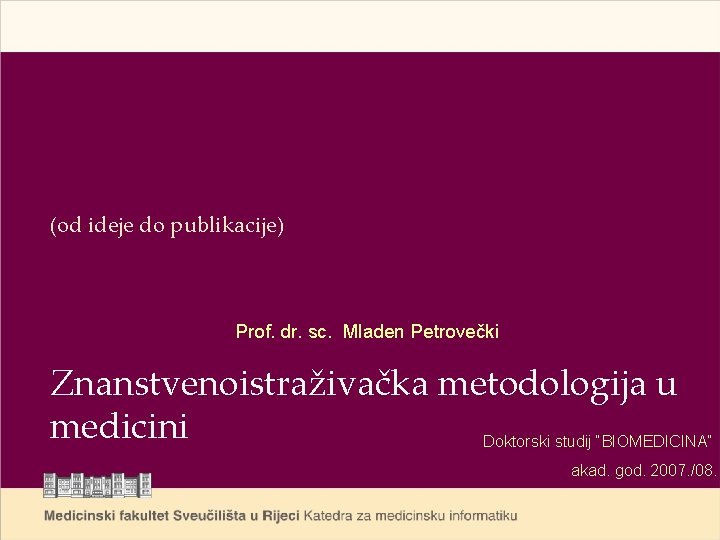 (od ideje do publikacije)

Prof. dr. sc. Mladen Petrovečki

Znanstvenoistraživačka metodologija u medicini

Doktorski studij "BIOMEDICINA"

akad. god. 2007./08.

Medicinski fakultet Sveučilišta u Rijeci Katedra za medicinsku informatiku